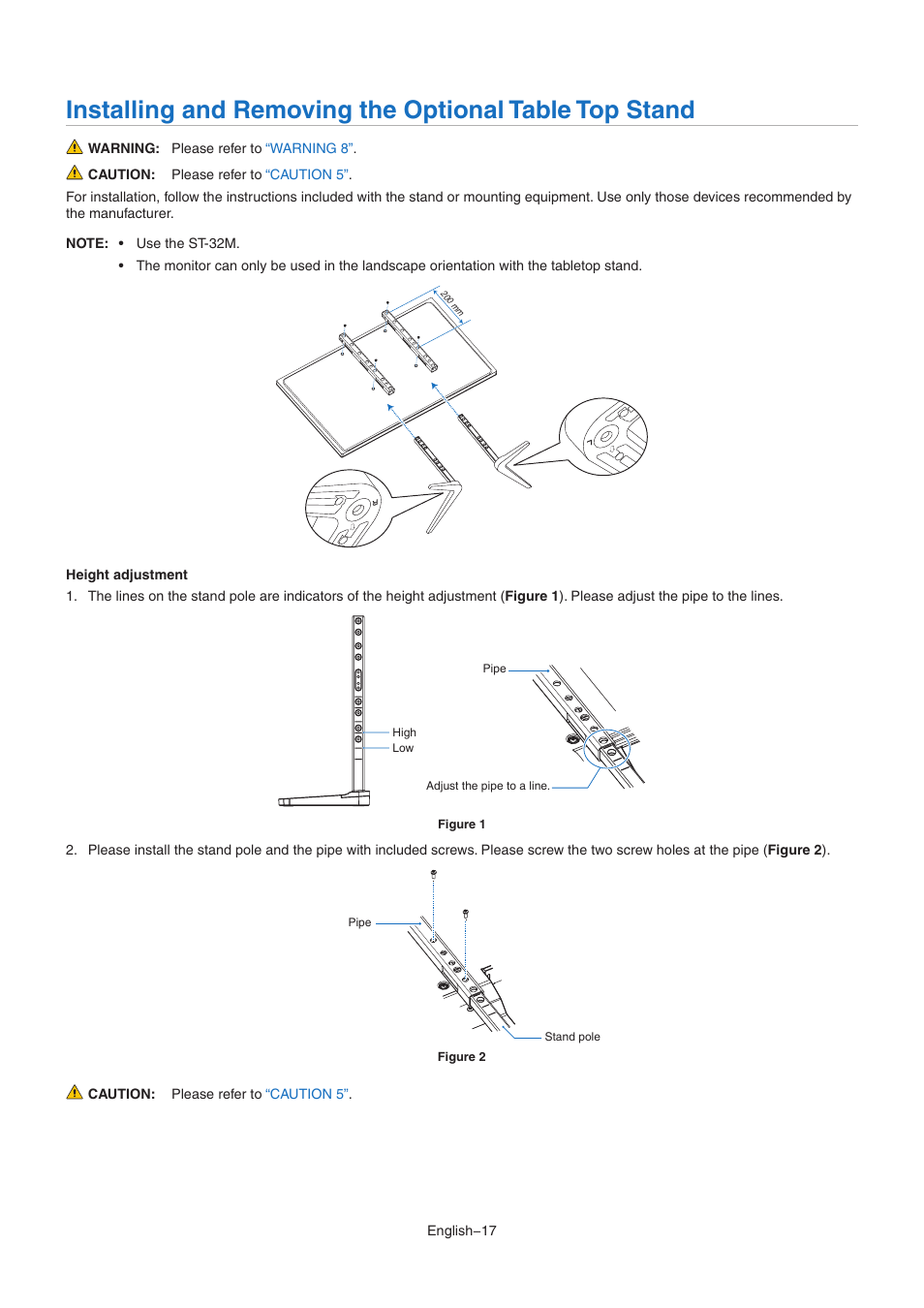 Installing and Removing the Optional Table Top Stand

WARNING: Please refer to “WARNING 8”.

CAUTION: Please refer to “CAUTION 5”.

For installation, follow the instructions included with the stand or mounting equipment. Use only those devices recommended by the manufacturer.

NOTE: • Use the ST-32M.
• The monitor can only be used in the landscape orientation with the tabletop stand.

200 mm

Height adjustment

1. The lines on the stand pole are indicators of the height adjustment (Figure 1). Please adjust the pipe to the lines.

High
Low
Pipe
Adjust the pipe to a line.

Figure 1

2. Please install the stand pole and the pipe with included screws. Please screw the two screw holes at the pipe (Figure 2).

Pipe
Stand pole

Figure 2

CAUTION: Please refer to “CAUTION 5”.

English−17